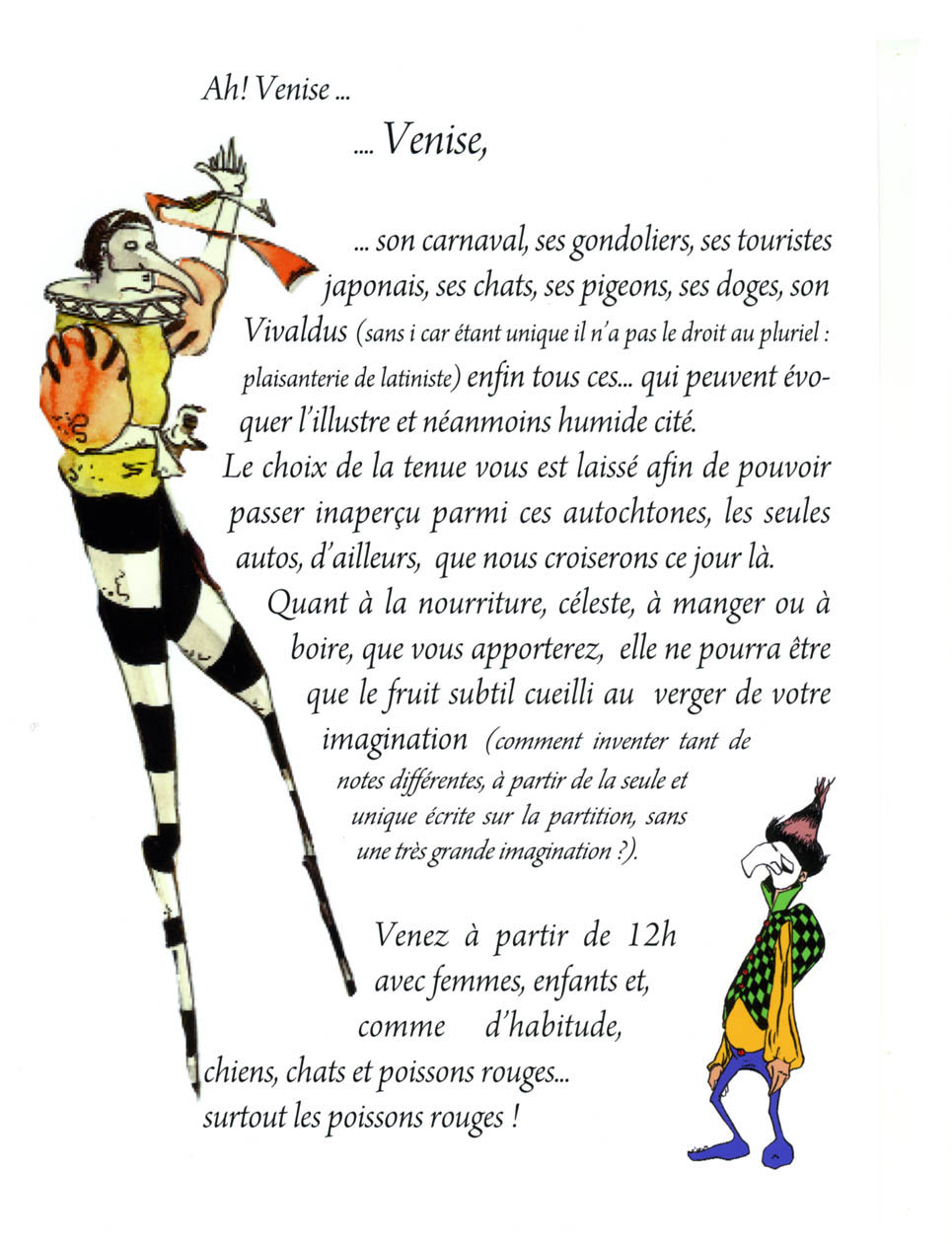 Ah! Venise ...

.... Venise,

... son carnaval, ses gondoliers, ses touristes japonais, ses chats, ses pigeons, ses doges, son Vivaldus (sans i car étant unique il n'a pas le droit au pluriel : plaisanterie de latiniste) enfin tous ces... qui peuvent évoquer l'illustre et néanmoins humide cité.

Le choix de la tenue vous est laissé afin de pouvoir passer inaperçu parmi ces autochtones, les seules autos, d'ailleurs, que nous croiserons ce jour là.

Quant à la nourriture, céleste, à manger ou à boire, que vous apporterez, elle ne pourra être que le fruit subtil cueilli au verger de votre imagination (comment inventer tant de notes différentes, à partir de la seule et unique écrite sur la partition, sans une très grande imagination ?).

Venez à partir de 12h avec femmes, enfants et, comme d'habitude, chiens, chats et poissons rouges... surtout les poissons rouges !